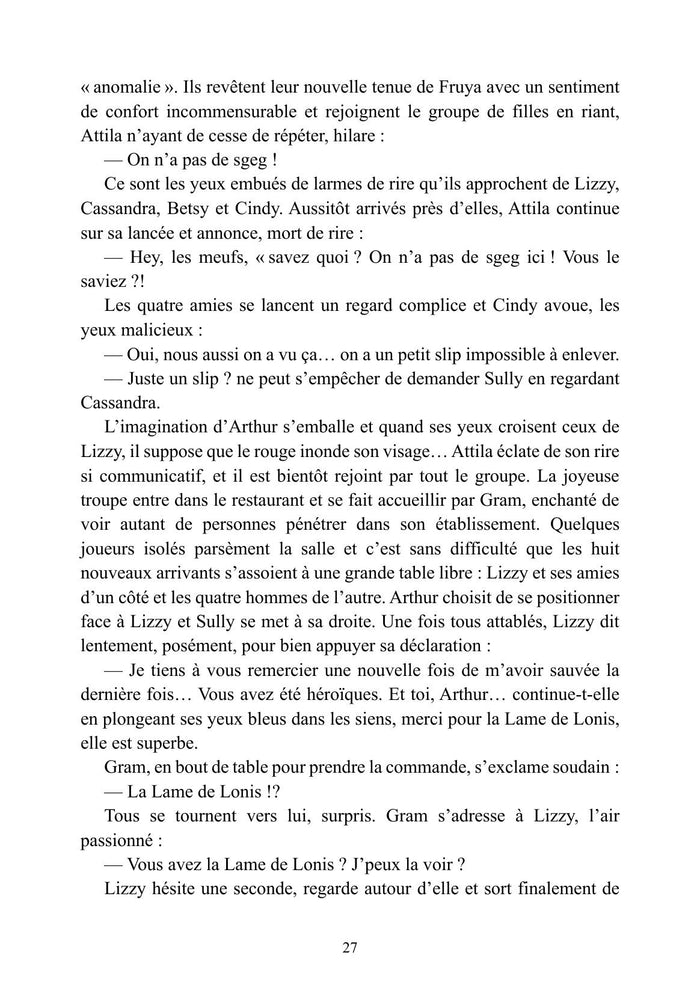 « anomalie ». Ils revêtent leur nouvelle tenue de Fruya avec un sentiment de confort incommensurable et rejoignent le groupe de filles en riant, Attila n'ayant de cesse de répéter, hilare :

— On n'a pas de sgeg !

Ce sont les yeux embués de larmes de rire qu'ils approchent de Lizzy, Cassandra, Betsy et Cindy. Aussitôt arrivés près d'elles, Attila continue sur sa lancée et annonce, mort de rire :

— Hey, les meufs, « savez quoi ? On n'a pas de sgeg ici ! Vous le saviez ?!

Les quatre amies se lancent un regard complice et Cindy avoue, les yeux malicieux :

— Oui, nous aussi on a vu ça… on a un petit slip impossible à enlever.

— Juste un slip ? ne peut s'empêcher de demander Sully en regardant Cassandra.

L'imagination d'Arthur s'emballe et quand ses yeux croisent ceux de Lizzy, il suppose que le rouge inonde son visage… Attila éclate de son rire si communicatif, et il est bientôt rejoint par tout le groupe. La joyeuse troupe entre dans le restaurant et se fait accueillir par Gram, enchanté de voir autant de personnes pénétrer dans son établissement. Quelques joueurs isolés parsèment la salle et c'est sans difficulté que les huit nouveaux arrivants s'assoient à une grande table libre : Lizzy et ses amies d'un côté et les quatre hommes de l'autre. Arthur choisit de se positionner face à Lizzy et Sully se met à sa droite. Une fois tous attablés, Lizzy dit lentement, posément, pour bien appuyer sa déclaration :

— Je tiens à vous remercier une nouvelle fois de m'avoir sauvée la dernière fois… Vous avez été héroïques. Et toi, Arthur… continue-t-elle en plongeant ses yeux bleus dans les siens, merci pour la Lame de Lonis, elle est superbe.

Gram, en bout de table pour prendre la commande, s'exclame soudain :

— La Lame de Lonis !?

Tous se tournent vers lui, surpris. Gram s'adresse à Lizzy, l'air passionné :

— Vous avez la Lame de Lonis ? J'peux la voir ?

Lizzy hésite une seconde, regarde autour d'elle et sort finalement de

27